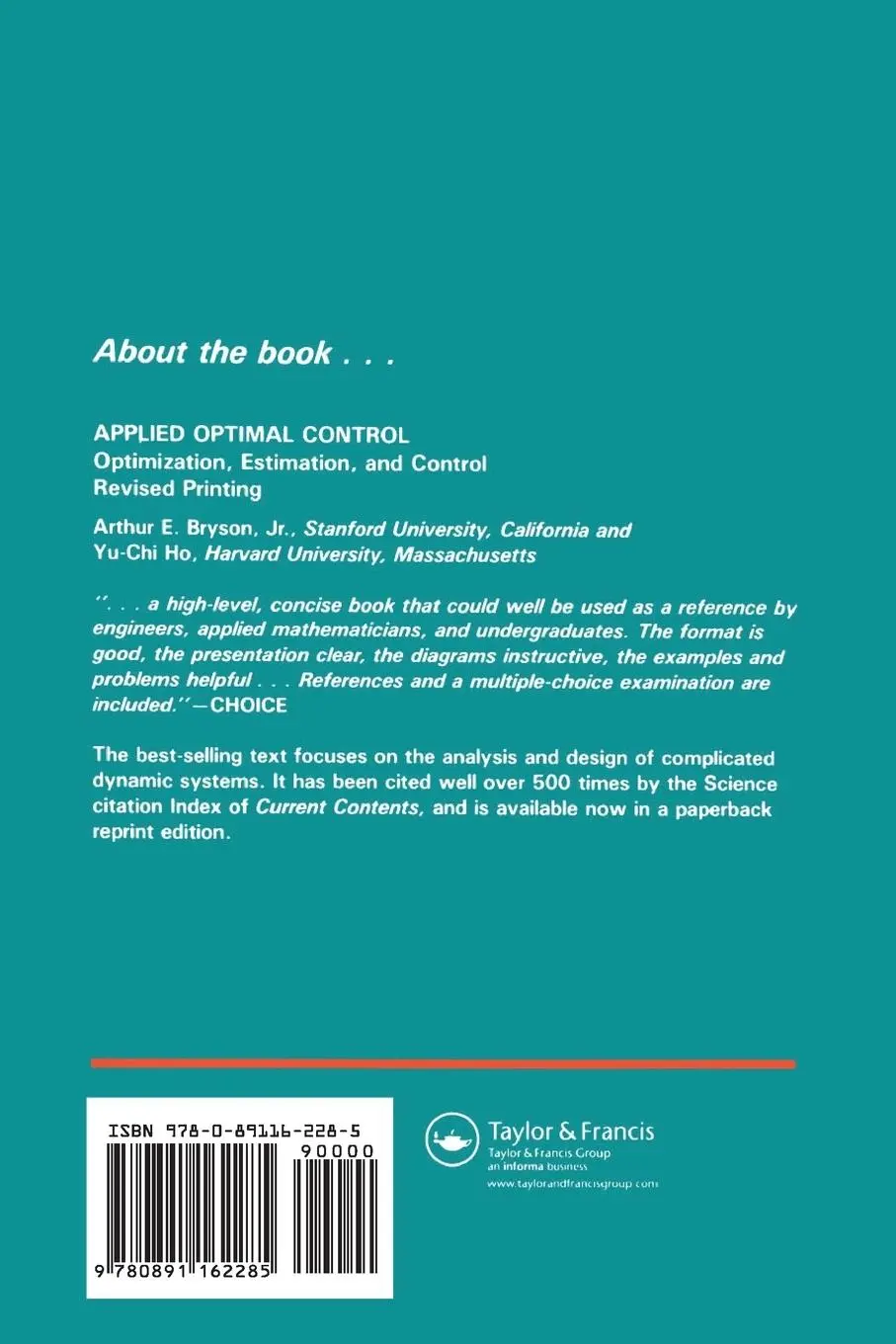 About the book . . .

APPLIED OPTIMAL CONTROL
Optimization, Estimation, and Control
Revised Printing

Arthur E. Bryson, Jr., Stanford University, California and
Yu-Chi Ho, Harvard University, Massachusetts

". . . a high-level, concise book that could well be used as a reference by engineers, applied mathematicians, and undergraduates. The format is good, the presentation clear, the diagrams instructive, the examples and problems helpful . . . References and a multiple-choice examination are included."—CHOICE

The best-selling text focuses on the analysis and design of complicated dynamic systems. It has been cited well over 500 times by the Science citation Index of Current Contents, and is available now in a paperback reprint edition.

ISBN 978-0-89116-228-5
90000
9 780891 162285

Taylor & Francis
Taylor & Francis Group
an informa business
www.taylorandfrancisgroup.com